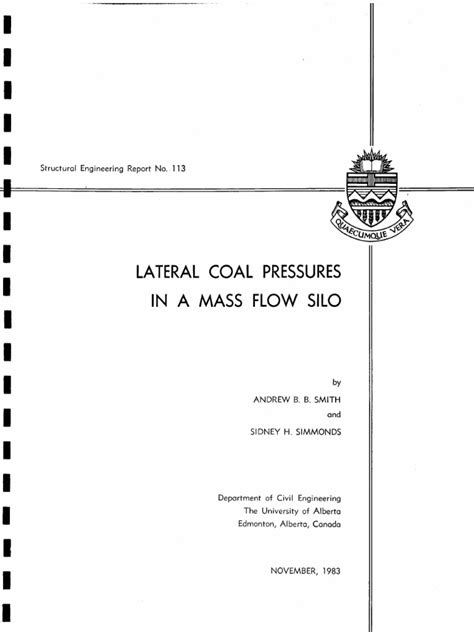 Structural Engineering Report No. 113

QUAECUMQUE VERA

LATERAL COAL PRESSURES IN A MASS FLOW SILO

by

ANDREW B. B. SMITH

and

SIDNEY H. SIMMONDS

Department of Civil Engineering
The University of Alberta
Edmonton, Alberta, Canada

NOVEMBER, 1983